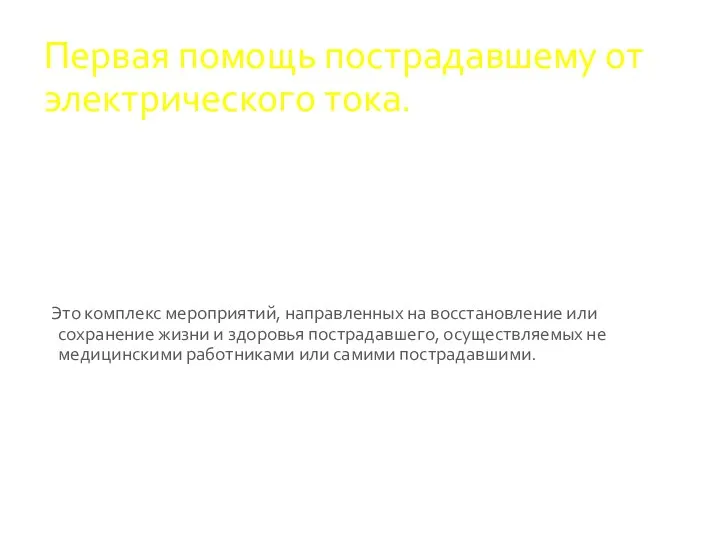 Первая помощь пострадавшему от электрического тока.

Это комплекс мероприятий, направленных на восстановление или сохранение жизни и здоровья пострадавшего, осуществляемых не медицинскими работниками или самими пострадавшими.